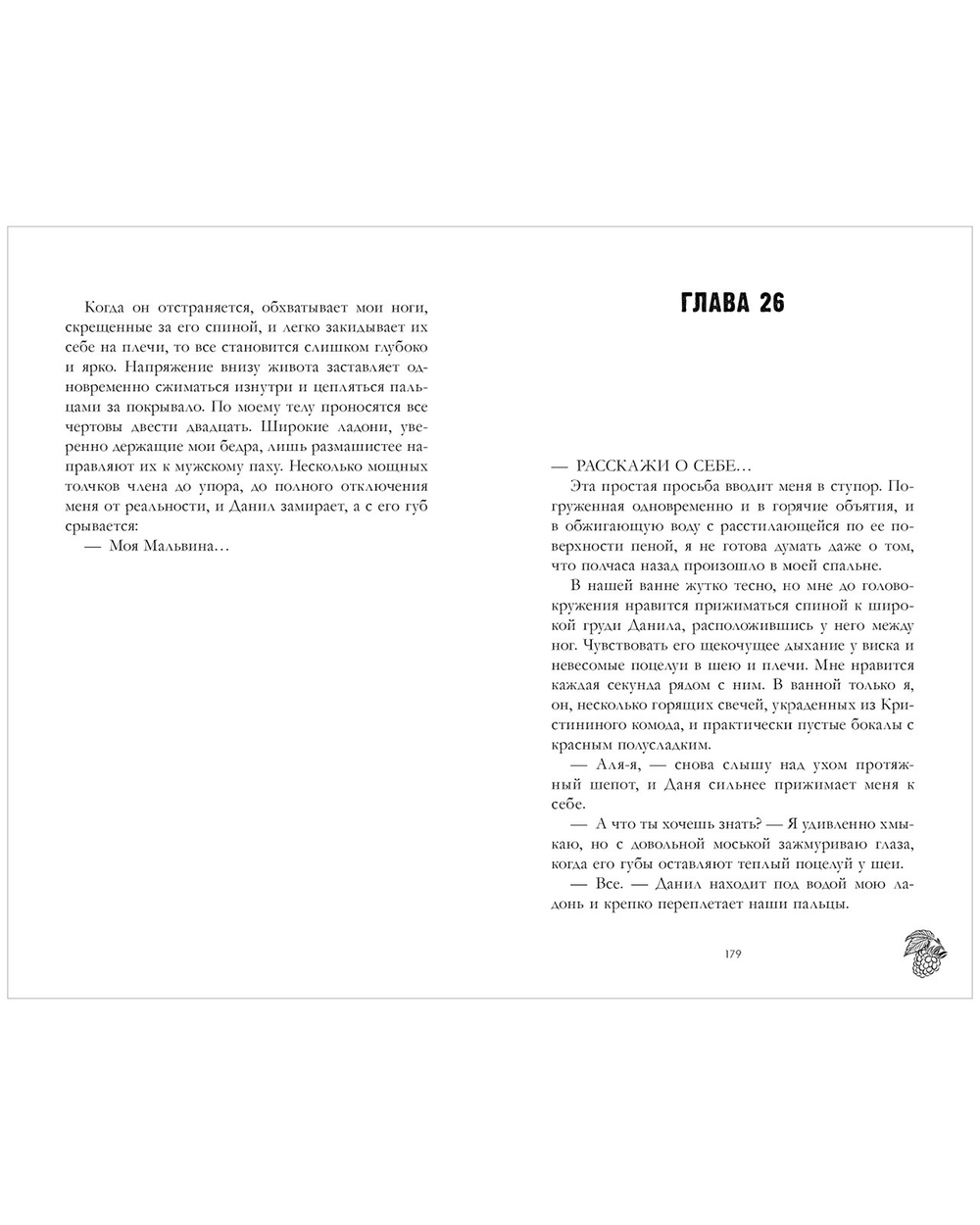 Когда он отстраняется, обхватывает мои ноги, скрещенные за его спиной, и легко закидывает их себе на плечи, то все становится слишком глубоко и ярко. Напряжение внизу живота заставляет одновременно сжиматься изнутри и цепляться пальцами за покрывало. По моему телу проносятся все чертовы двести двадцать. Широкие ладони, уверенно держащие мои бедра, лишь размашистее направляют их к мужскому паху. Несколько мощных толчков члена до упора, до полного отключения меня от реальности, и Данил замирает, а с его губ срывается:

— Моя Мальвина…

ГЛАВА 26

— РАССКАЖИ О СЕБЕ…

Эта простая просьба вводит меня в ступор. Погруженная одновременно и в горячие объятия, и в обжигающую воду с расстилающейся по ее поверхности пеной, я не готова думать даже о том, что полчаса назад произошло в моей спальне.

В нашей ванне жутко тесно, но мне до головокружения нравится прижиматься спиной к широкой груди Данила, расположившись у него между ног. Чувствовать его щекочущее дыхание у виска и невесомые поцелуи в шею и плечи. Мне нравится каждая секунда рядом с ним. В ванной только я, он, несколько горящих свечей, украденных из Кристининого комода, и практически пустые бокалы с красным полусладким.

— Аля-я, — снова слышу над ухом протяжный шепот, и Даня сильнее прижимает меня к себе.

— А что ты хочешь знать? — Я удивленно хмыкаю, но с довольной моськой зажмуриваю глаза, когда его губы оставляют теплый поцелуй у шеи.

— Все. — Данил находит под водой мою ладонь и крепко переплетает наши пальцы.

179